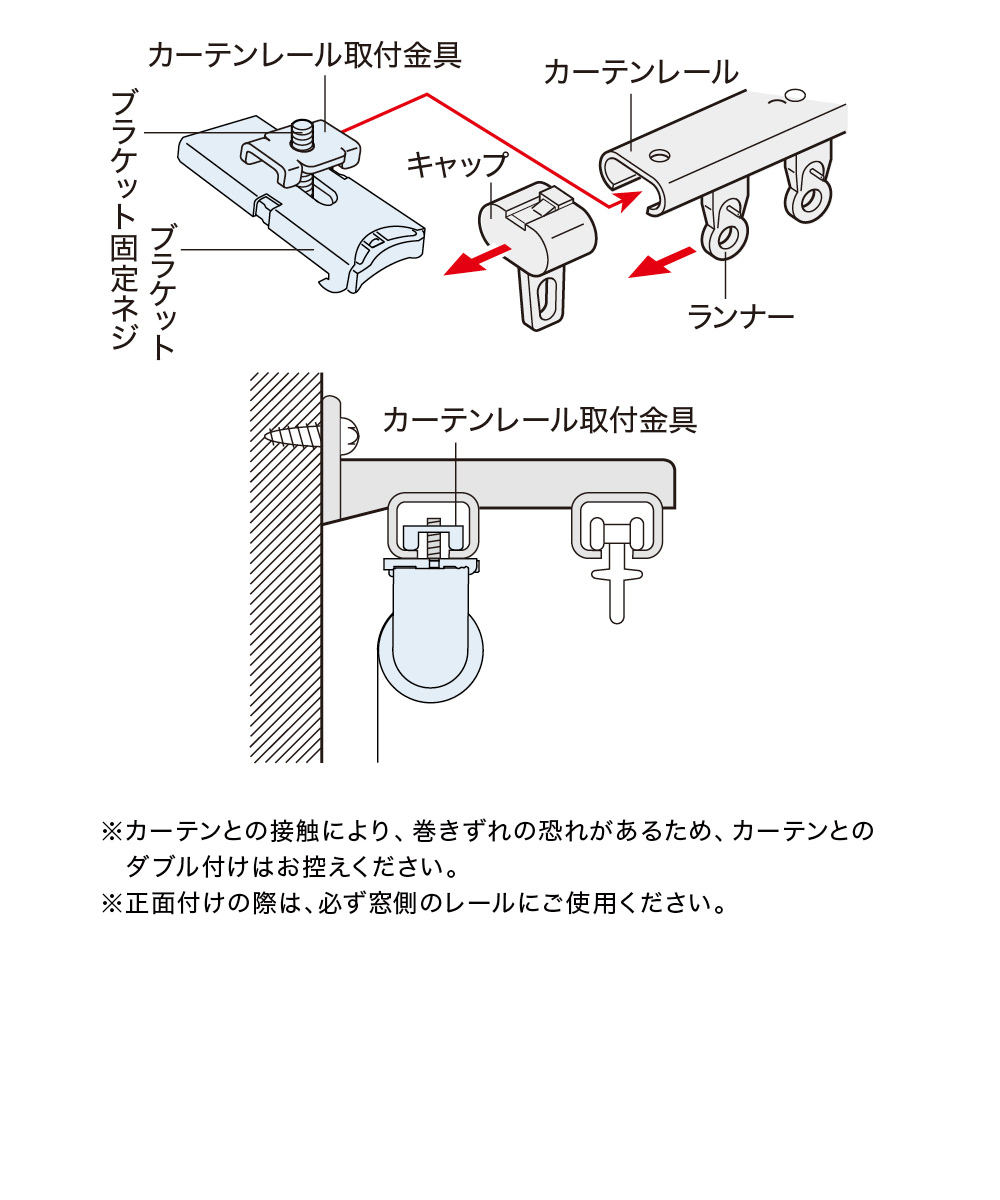 カーテンレール取付金具

ブラケット固定ネジ

ブラケット

カーテンレール

キャップ

ランナー

カーテンレール取付金具

※カーテンとの接触により、巻きずれの恐れがあるため、カーテンとのダブル付けはお控えください。
※正面付けの際は、必ず窓側のレールにご使用ください。